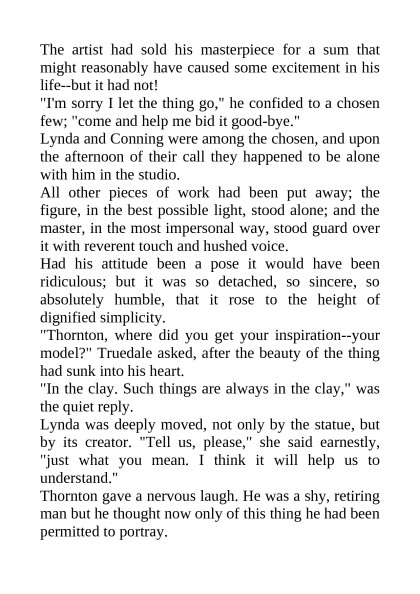 The artist had sold his masterpiece for a sum that might reasonably have caused some excitement in his life--but it had not!

"I'm sorry I let the thing go," he confided to a chosen few; "come and help me bid it good-bye."

Lynda and Conning were among the chosen, and upon the afternoon of their call they happened to be alone with him in the studio.

All other pieces of work had been put away; the figure, in the best possible light, stood alone; and the master, in the most impersonal way, stood guard over it with reverent touch and hushed voice.

Had his attitude been a pose it would have been ridiculous; but it was so detached, so sincere, so absolutely humble, that it rose to the height of dignified simplicity.

"Thornton, where did you get your inspiration--your model?" Truedale asked, after the beauty of the thing had sunk into his heart.

"In the clay. Such things are always in the clay," was the quiet reply.

Lynda was deeply moved, not only by the statue, but by its creator. "Tell us, please," she said earnestly, "just what you mean. I think it will help us to understand."

Thornton gave a nervous laugh. He was a shy, retiring man but he thought now only of this thing he had been permitted to portray.